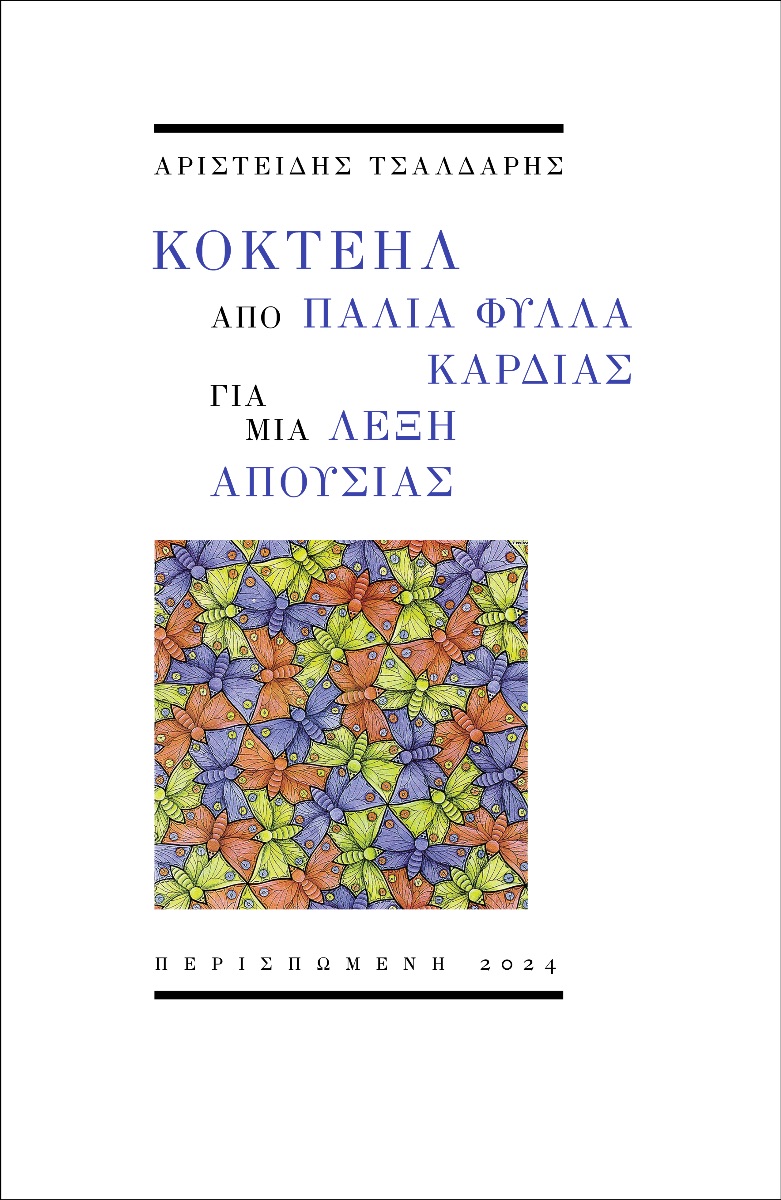 ΑΡΙΣΤΕΙΔΗΣ ΤΣΑΛΔΑΡΗΣ

ΚΟΚΤΕΗΛ

ΑΠΟ ΠΑΛΙΑ ΦΥΛΛΑ ΚΑΡΔΙΑΣ

ΓΙΑ ΜΙΑ ΛΕΞΗ ΑΠΟΥΣΙΑΣ

ΠΕΡΙΣΠΩΜΕΝΗ 2024